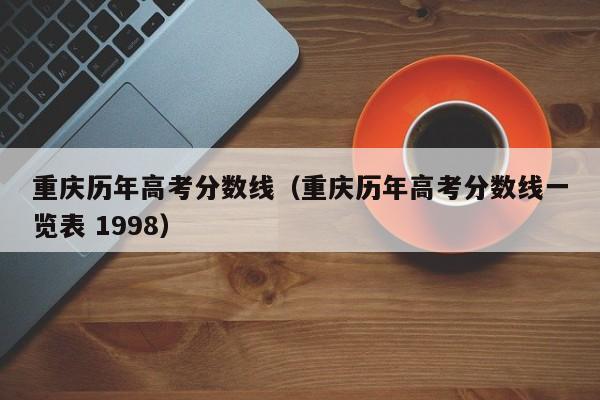 重庆历年高考分数线（重庆历年高考分数线一览表 1998）